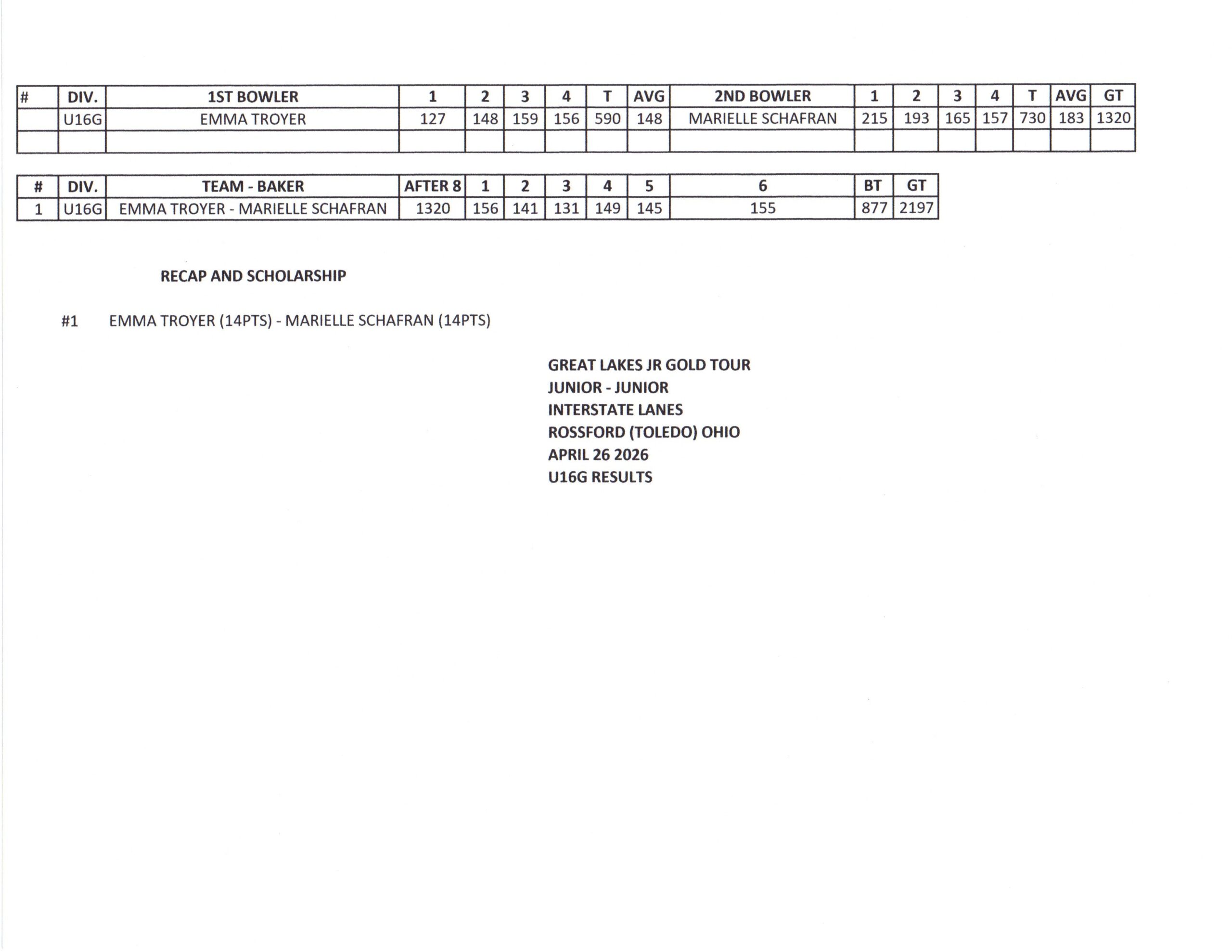 | # | DIV. | 1ST BOWLER | 1 | 2 | 3 | 4 | T | AVG | 2ND BOWLER | 1 | 2 | 3 | 4 | T | AVG | GT |
|---|---|---|---|---|---|---|---|---|---|---|---|---|---|---|---|---|
| | U16G | EMMA TROYER | 127 | 148 | 159 | 156 | 590 | 148 | MARIELLE SCHAFRAN | 215 | 193 | 165 | 157 | 730 | 183 | 1320 |
| | | | | | | | | | | | | | | | | |

| # | DIV. | TEAM - BAKER | AFTER 8 | 1 | 2 | 3 | 4 | 5 | 6 | BT | GT |
|---|---|---|---|---|---|---|---|---|---|---|---|
| 1 | U16G | EMMA TROYER - MARIELLE SCHAFRAN | 1320 | 156 | 141 | 131 | 149 | 145 | 155 | 877 | 2197 |

RECAP AND SCHOLARSHIP

#1 EMMA TROYER (14PTS) - MARIELLE SCHAFRAN (14PTS)

GREAT LAKES JR GOLD TOUR
JUNIOR - JUNIOR
INTERSTATE LANES
ROSSFORD (TOLEDO) OHIO
APRIL 26 2026
U16G RESULTS